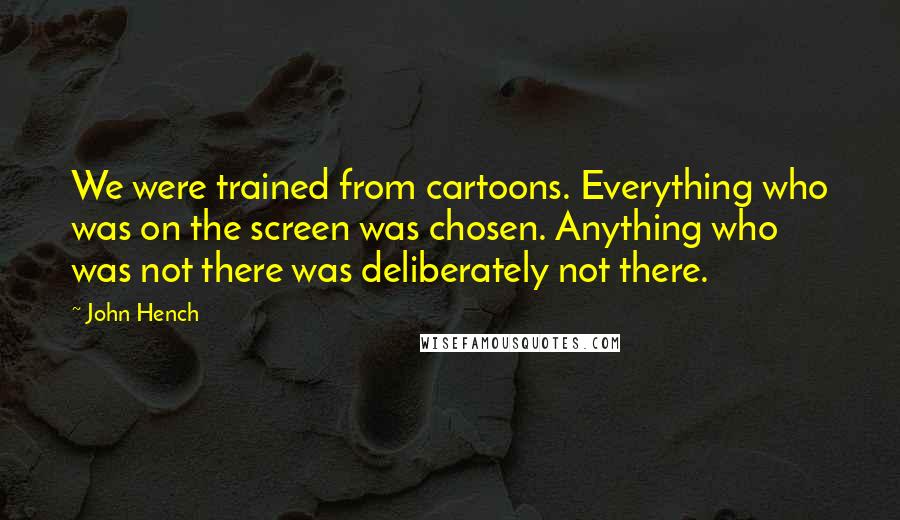 We were trained from cartoons. Everything who was on the screen was chosen. Anything who was not there was deliberately not there.

~ John Hench

WISEFAMOUSQUOTES.COM